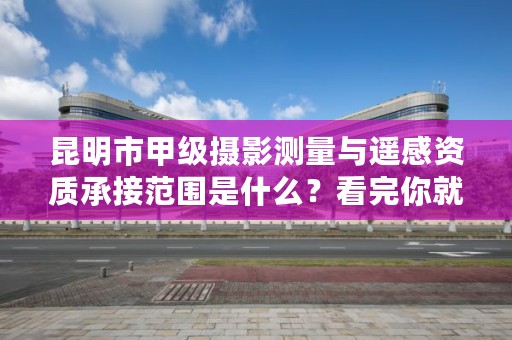 昆明市甲级摄影测量与遥感资质承接范围是什么？看完你就